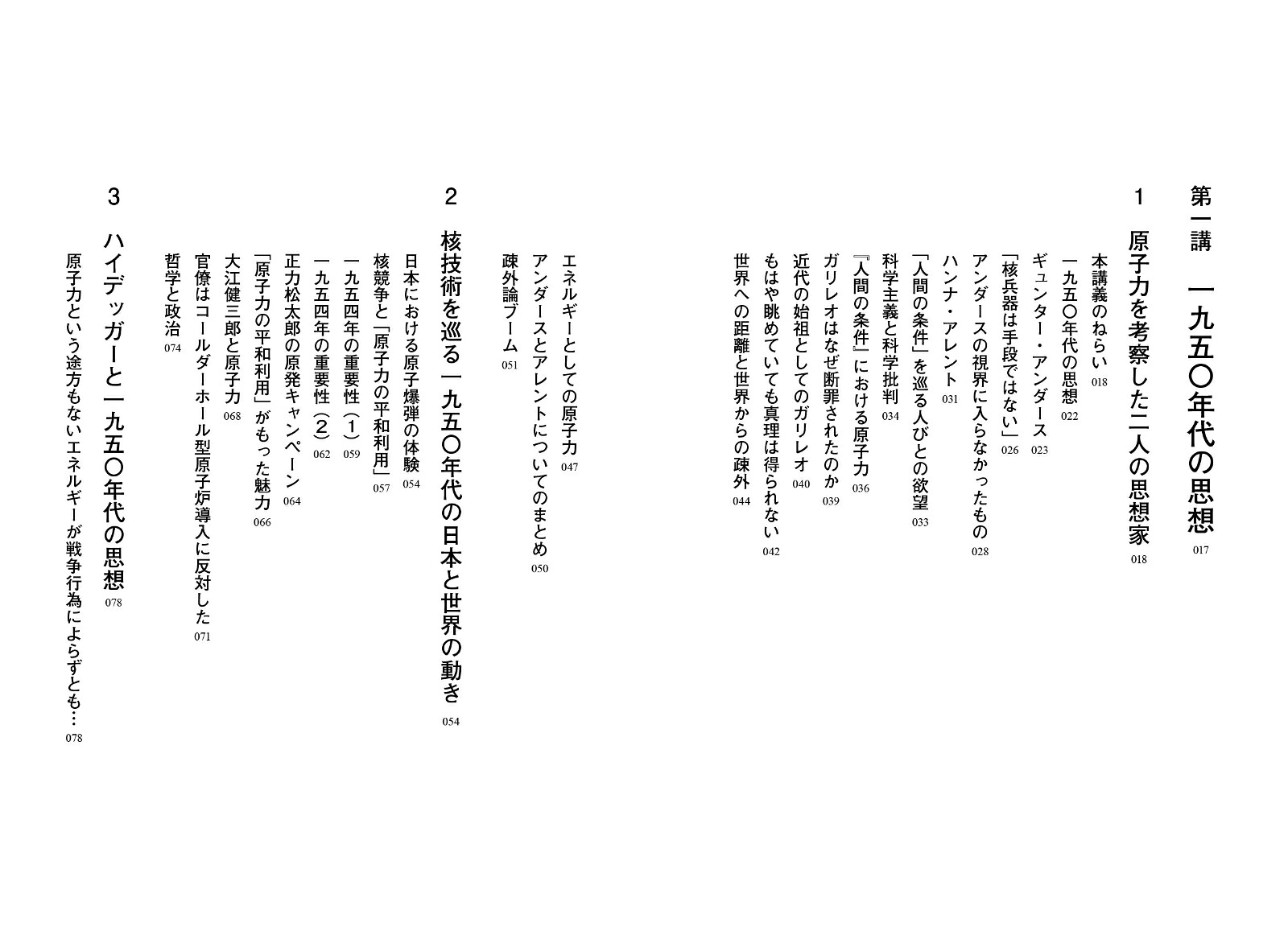 第一講　一九五〇年代の思想 017

1　原子力を考察した二人の思想家 018

本講義のねらい 018
一九五〇年代の思想 022
ギュンター・アンダース 023
「核兵器は手段ではない」 026
アンダースの視界に入らなかったもの 028
ハンナ・アレント 031
「人間の条件」を巡る人びとの欲望 033
科学主義と科学批判 034
『人間の条件』における原子力 036
ガリレオはなぜ断罪されたのか 039
近代の始祖としてのガリレオ 040
もはや眺めていても真理は得られない 042
世界への距離と世界からの疎外 044
エネルギーとしての原子力 047
アンダースとアレントについてのまとめ 050
疎外論ブーム 051

2　核技術を巡る一九五〇年代の日本と世界の動き 054

日本における原子爆弾の体験 054
核競争と「原子力の平和利用」 057
一九五四年の重要性（1） 059
一九五四年の重要性（2） 062
正力松太郎の原発キャンペーン 064
「原子力の平和利用」がもった魅力 066
大江健三郎と原子力 068
官僚はコールダーホール型原子炉導入に反対した 071
哲学と政治 074

3　ハイデッガーと一九五〇年代の思想 078

原子力という途方もないエネルギーが戦争行為によらずとも… 078